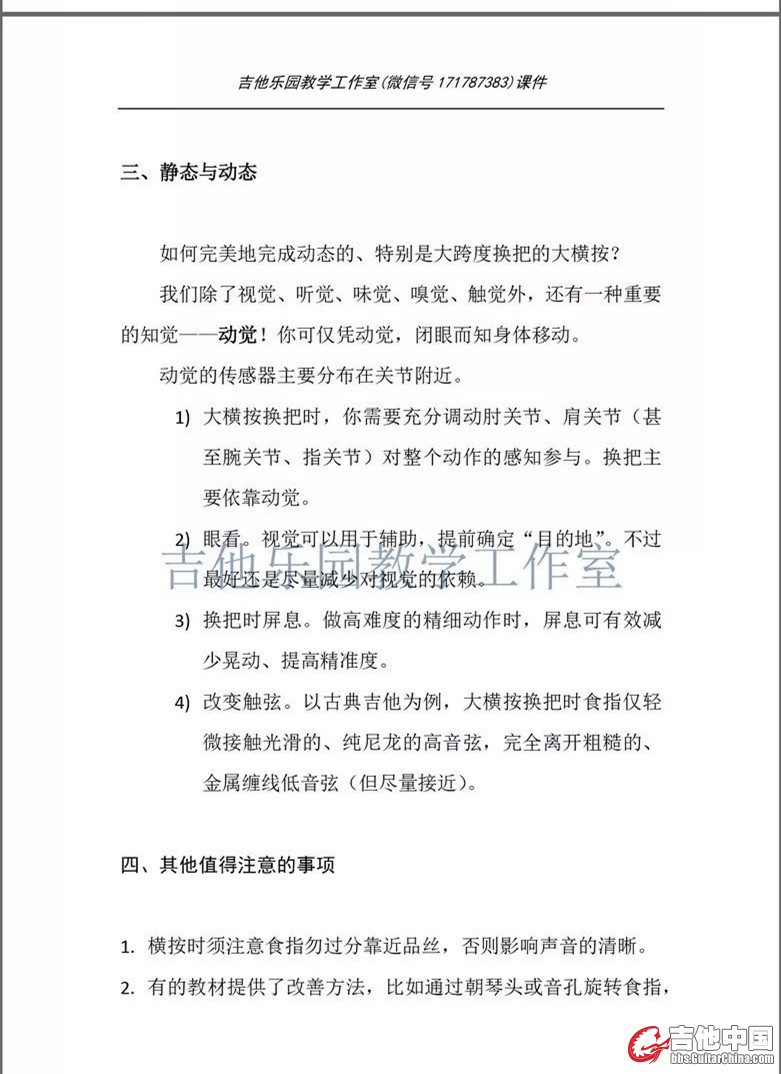 吉他乐园教学工作室(微信号 171787383)课件

三、静态与动态

如何完美地完成动态的、特别是大跨度换把的大横按?

我们除了视觉、听觉、味觉、嗅觉、触觉外，还有一种重要的知觉——动觉！你可仅凭动觉，闭眼而知身体移动。

动觉的传感器主要分布在关节附近。

1) 大横按换把时，你需要充分调动肘关节、肩关节（甚至腕关节、指关节）对整个动作的感知参与。换把主要依靠动觉。

2) 眼看。视觉可以用于辅助，提前确定“目的地”。不过最好还是尽量减少对视觉的依赖。

吉他乐园教学工作室

3) 换把时屏息。做高难度的精细动作时，屏息可有效减少晃动、提高精准度。

4) 改变触弦。以古典吉他为例，大横按换把时食指仅轻微接触光滑的、纯尼龙的高音弦，完全离开粗糙的、金属缠线低音弦（但尽量接近）。

四、其他值得注意的事项

1. 横按时须注意食指勿过分靠近品丝，否则影响声音的清晰。

2. 有的教材提供了改善方法，比如通过朝琴头或音孔旋转食指，

吉他中国
bbs.GuitarChina.com